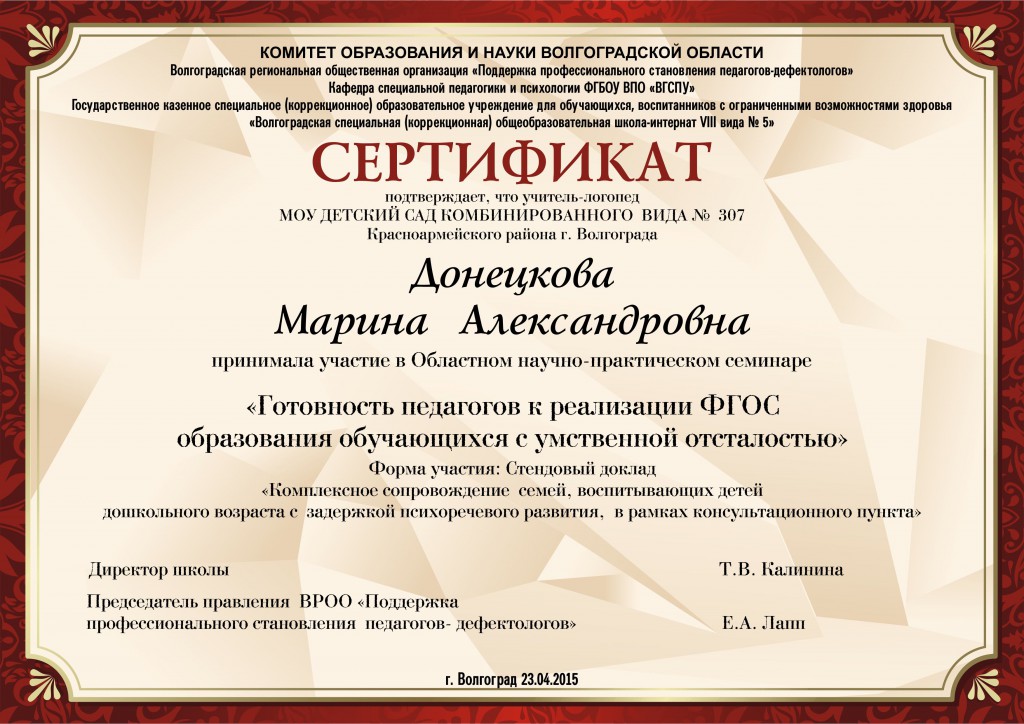 КОМИТЕТ ОБРАЗОВАНИЯ И НАУКИ ВОЛГОГРАДСКОЙ ОБЛАСТИ
Волгоградская региональная общественная организация «Поддержка профессионального становления педагогов-дефектологов»
Кафедра специальной педагогики и психологии ФГБОУ ВПО «ВГСПУ»
Государственное казенное специальное (коррекционное) образовательное учреждение для обучающихся, воспитанников с ограниченными возможностями здоровья
«Волгоградская специальная (коррекционная) общеобразовательная школа-интернат VIII вида № 5»

СЕРТИФИКАТ

подтверждает, что учитель-логопед
МОУ ДЕТСКИЙ САД КОМБИНИРОВАННОГО ВИДА № 307
Красноармейского района г. Волгограда

Донецкова
Марина Александровна

принимала участие в Областном научно-практическом семинаре

«Готовность педагогов к реализации ФГОС
образования обучающихся с умственной отсталостью»

Форма участия: Стендовый доклад
«Комплексное сопровождение семей, воспитывающих детей
дошкольного возраста с задержкой психоречевого развития, в рамках консультационного пункта»

Директор школы Т.В. Калинина

Председатель правления ВРОО «Поддержка
профессионального становления педагогов- дефектологов» Е.А. Лапп

г. Волгоград 23.04.2015